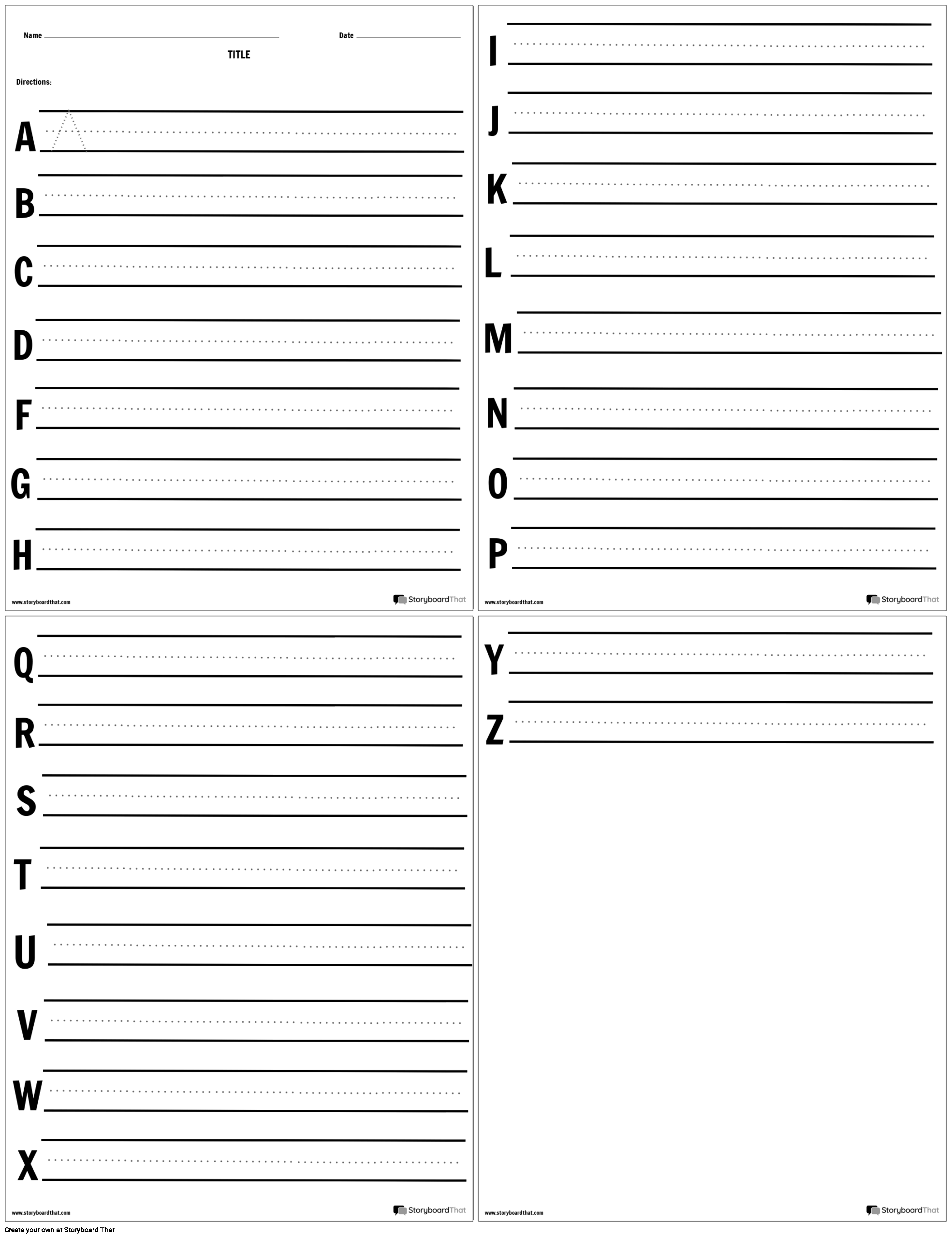 Name

Date

TITLE

Directions:

A

B

C

D

F

G

H

www.storyboardthat.com

StoryboardThat

I

J

K

L

M

N

O

P

www.storyboardthat.com

StoryboardThat

Q

R

S

T

U

V

W

X

www.storyboardthat.com

StoryboardThat

Y

Z

www.storyboardthat.com

StoryboardThat

Create your own at Storyboard That